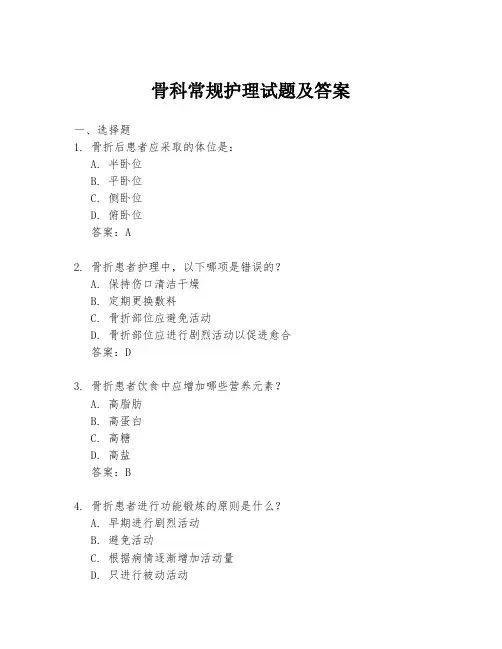 骨科常规护理试题及答案

一、选择题

1. 骨折后患者应采取的体位是：

A. 半卧位

B. 平卧位

C. 侧卧位

D. 俯卧位

答案：A

2. 骨折患者护理中，以下哪项是错误的？

A. 保持伤口清洁干燥

B. 定期更换敷料

C. 骨折部位应避免活动

D. 骨折部位应进行剧烈活动以促进愈合

答案：D

3. 骨折患者饮食中应增加哪些营养元素？

A. 高脂肪

B. 高蛋白

C. 高糖

D. 高盐

答案：B

4. 骨折患者进行功能锻炼的原则是什么？

A. 早期进行剧烈活动

B. 避免活动

C. 根据病情逐渐增加活动量

D. 只进行被动活动